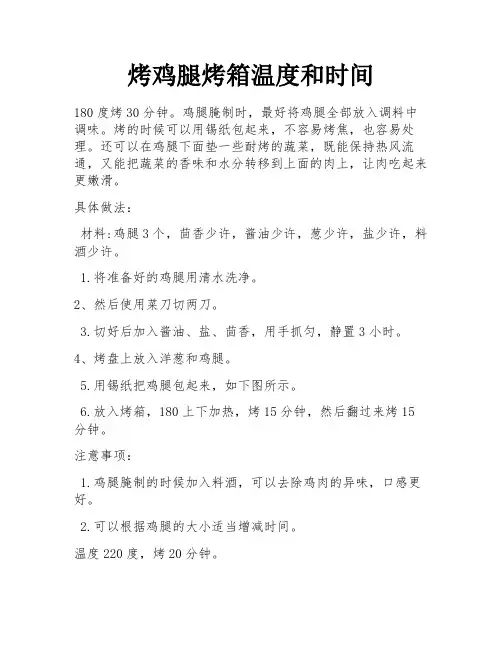 烤鸡腿烤箱温度和时间

180 度烤 30 分钟。鸡腿腌制时，最好将鸡腿全部放入调料中调味。烤的时候可以用锡纸包起来，不容易烤焦，也容易处理。还可以在鸡腿下面垫一些耐烤的蔬菜，既能保持热风流通，又能把蔬菜的香味和水分转移到上面的肉上，让肉吃起来更嫩滑。

具体做法：

材料：鸡腿 3 个，茴香少许，酱油少许，葱少许，盐少许，料酒少许。

1.将准备好的鸡腿用清水洗净。

2、然后使用菜刀切两刀。

3.切好后加入酱油、盐、茴香，用手抓匀，静置 3 小时。

4、烤盘上放入洋葱和鸡腿。

5.用锡纸把鸡腿包起来，如下图所示。

6.放入烤箱，180 上下加热，烤 15 分钟，然后翻过来烤 15 分钟。

注意事项：

1.鸡腿腌制的时候加入料酒，可以去除鸡肉的异味，口感更好。

2.可以根据鸡腿的大小适当增减时间。

温度 220 度，烤 20 分钟。